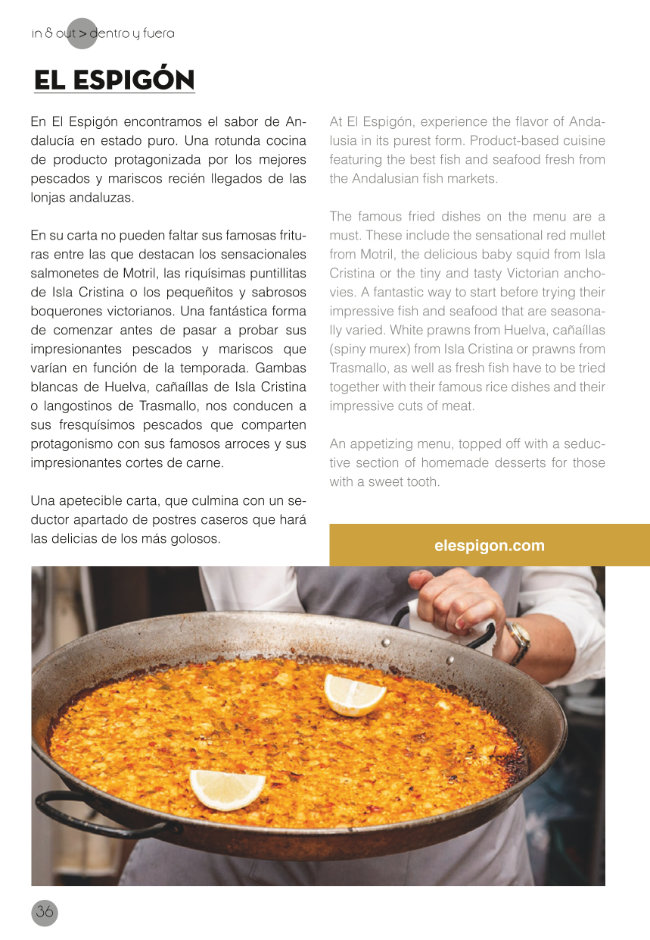 in & out > dentro y fuera

EL ESPIGÓN

En El Espigón encontramos el sabor de Andalucía en estado puro. Una rotunda cocina de producto protagonizada por los mejores pescados y mariscos recién llegados de las lonjas andaluzas.

En su carta no pueden faltar sus famosas frituras entre las que destacan los sensacionales salmonetes de Motril, las riquísimas puntillitas de Isla Cristina o los pequeñitos y sabrosos boquerones victorianos. Una fantástica forma de comenzar antes de pasar a probar sus impresionantes pescados y mariscos que varían en función de la temporada. Gambas blancas de Huelva, cañaíllas de Isla Cristina o langostinos de Trasmallo, nos conducen a sus fresquísimos pescados que comparten protagonismo con sus famosos arroces y sus impresionantes cortes de carne.

Una apetecible carta, que culmina con un seductor apartado de postres caseros que hará las delicias de los más golosos.

At El Espigón, experience the flavor of Andalusia in its purest form. Product-based cuisine featuring the best fish and seafood fresh from the Andalusian fish markets.

The famous fried dishes on the menu are a must. These include the sensational red mullet from Motril, the delicious baby squid from Isla Cristina or the tiny and tasty Victorian anchovies. A fantastic way to start before trying their impressive fish and seafood that are seasonally varied. White prawns from Huelva, cañaíllas (spiny murex) from Isla Cristina or prawns from Trasmallo, as well as fresh fish have to be tried together with their famous rice dishes and their impressive cuts of meat.

An appetizing menu, topped off with a seductive section of homemade desserts for those with a sweet tooth.

elespigon.com

36